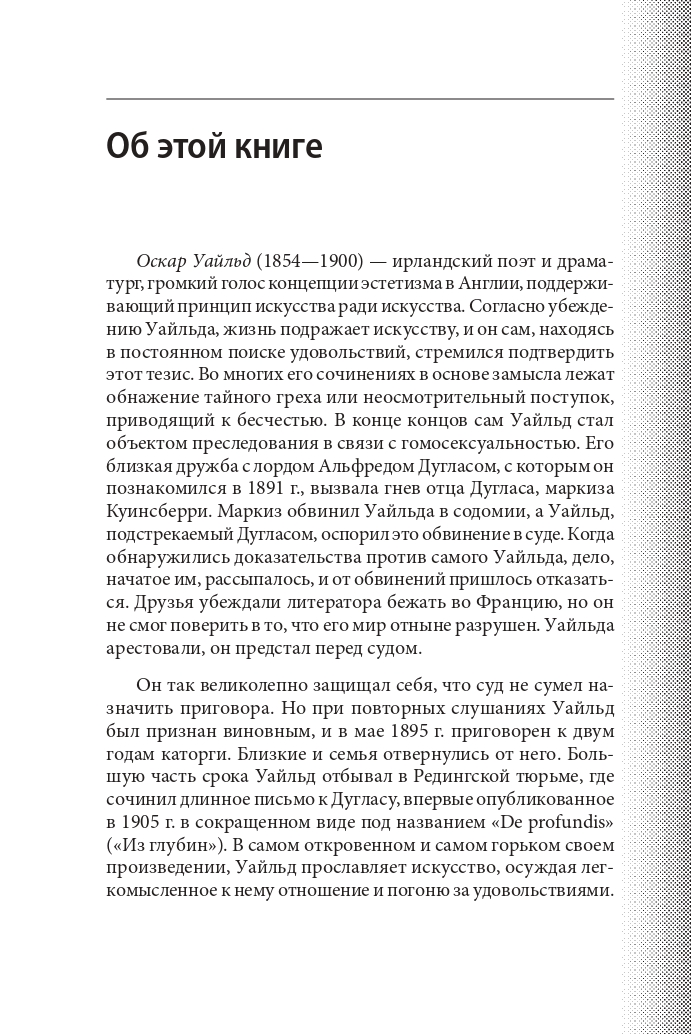 Об этой книге

Оскар Уайльд (1854—1900) — ирландский поэт и драматург, громкий голос концепции эстетизма в Англии, поддерживающий принцип искусства ради искусства. Согласно убеждению Уайльда, жизнь подражает искусству, и он сам, находясь в постоянном поиске удовольствий, стремился подтвердить этот тезис. Во многих его сочинениях в основе замысла лежат обнажение тайного греха или неосмотрительный поступок, приводящий к бесчестью. В конце концов сам Уайльд стал объектом преследования в связи с гомосексуальностью. Его близкая дружба с лордом Альфредом Дугласом, с которым он познакомился в 1891 г., вызвала гнев отца Дугласа, маркиза Куинсберри. Маркиз обвинил Уайльда в содомии, а Уайльд, подстрекаемый Дугласом, оспорил это обвинение в суде. Когда обнаружились доказательства против самого Уайльда, дело, начатое им, рассыпалось, и от обвинений пришлось отказаться. Друзья убеждали литератора бежать во Францию, но он не смог поверить в то, что его мир отныне разрушен. Уайльда арестовали, он предстал перед судом.

Он так великолепно защищал себя, что суд не сумел назначить приговора. Но при повторных слушаниях Уайльд был признан виновным, и в мае 1895 г. приговорен к двум годам каторги. Близкие и семья отвернулись от него. Большую часть срока Уайльд отбывал в Редингской тюрьме, где сочинил длинное письмо к Дугласу, впервые опубликованное в 1905 г. в сокращенном виде под названием «De profundis» («Из глубин»). В самом откровенном и самом горьком своем произведении, Уайльд прославляет искусство, осуждая легкомысленное к нему отношение и погоню за удовольствиями.